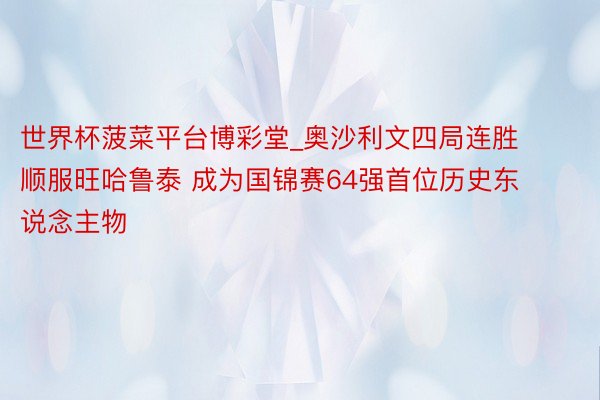 世界杯菠菜平台博彩堂_奥沙利文四局连胜顺服旺哈鲁泰 成为国锦赛64强首位历史东说念主物